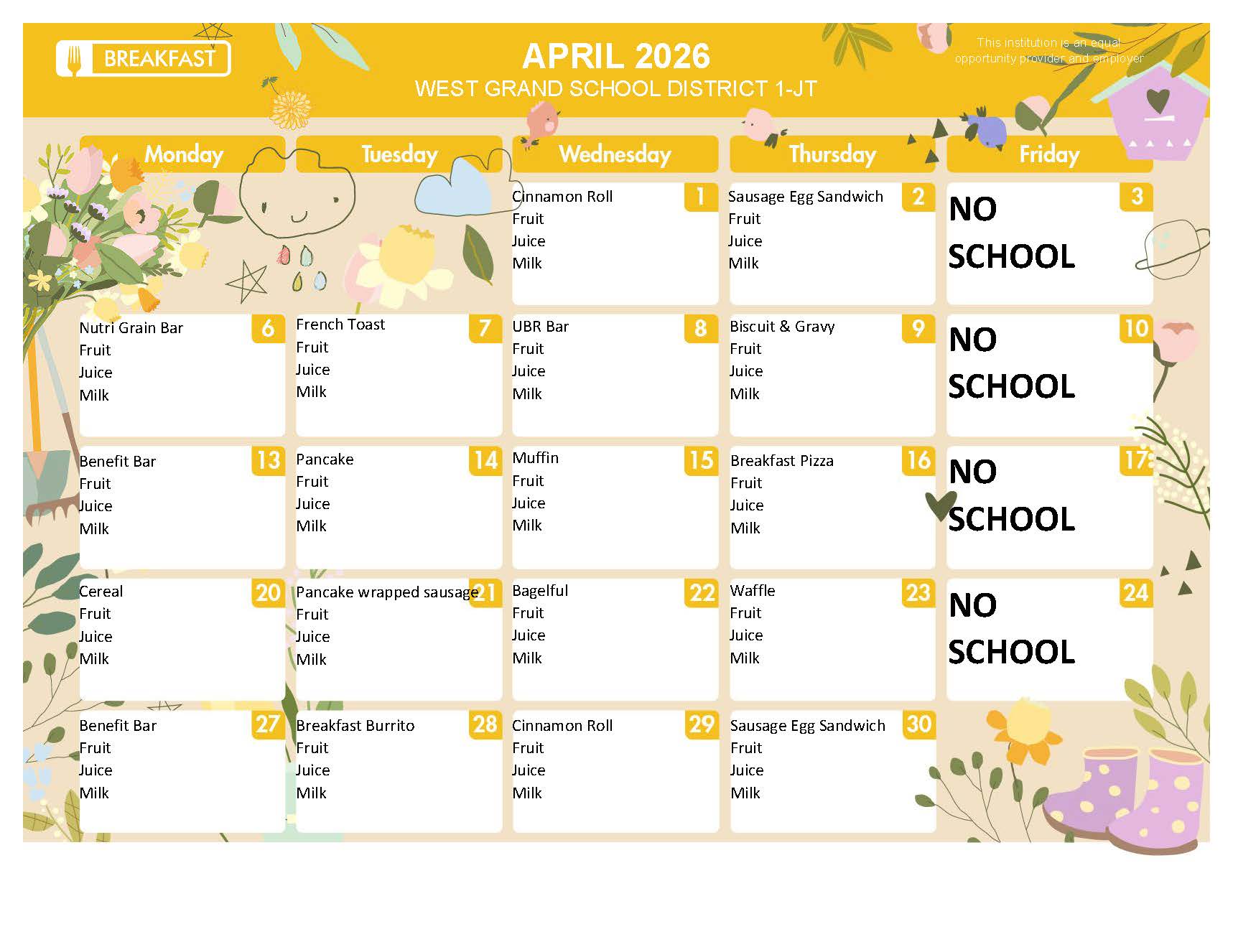 BREAKFAST

APRIL 2026
WEST GRAND SCHOOL DISTRICT 1-JT

This institution is an equal opportunity provider and employer

| Monday | Tuesday | Wednesday | Thursday | Friday |
|---|---|---|---|---|
| | | 1 Cinnamon Roll Fruit Juice Milk | 2 Sausage Egg Sandwich Fruit Juice Milk | 3 NO SCHOOL |
| 6 Nutri Grain Bar Fruit Juice Milk | 7 French Toast Fruit Juice Milk | 8 UBR Bar Fruit Juice Milk | 9 Biscuit & Gravy Fruit Juice Milk | 10 NO SCHOOL |
| 13 Benefit Bar Fruit Juice Milk | 14 Pancake Fruit Juice Milk | 15 Muffin Fruit Juice Milk | 16 Breakfast Pizza Fruit Juice Milk | 17 NO SCHOOL |
| 20 Cereal Fruit Juice Milk | 21 Pancake wrapped sausage Fruit Juice Milk | 22 Bagelful Fruit Juice Milk | 23 Waffle Fruit Juice Milk | 24 NO SCHOOL |
| 27 Benefit Bar Fruit Juice Milk | 28 Breakfast Burrito Fruit Juice Milk | 29 Cinnamon Roll Fruit Juice Milk | 30 Sausage Egg Sandwich Fruit Juice Milk | |